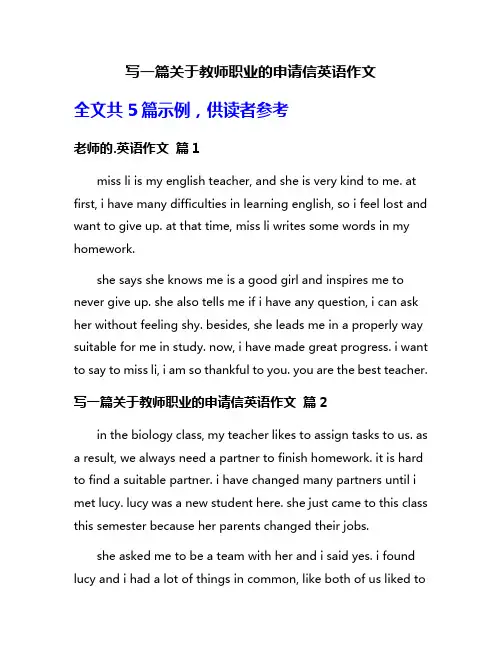 写一篇关于教师职业的申请信英语作文

全文共 5 篇示例，供读者参考

老师的.英语作文 篇 1

miss li is my english teacher, and she is very kind to me. at first, i have many difficulties in learning english, so i feel lost and want to give up. at that time, miss li writes some words in my homework.

she says she knows me is a good girl and inspires me to never give up. she also tells me if i have any question, i can ask her without feeling shy. besides, she leads me in a properly way suitable for me in study. now, i have made great progress. i want to say to miss li, i am so thankful to you. you are the best teacher.

写一篇关于教师职业的申请信英语作文 篇 2

in the biology class, my teacher likes to assign tasks to us. as a result, we always need a partner to finish homework. it is hard to find a suitable partner. i have changed many partners until i met lucy. lucy was a new student here. she just came to this class this semester because her parents changed their jobs.

she asked me to be a team with her and i said yes. i found lucy and i had a lot of things in common, like both of us liked to